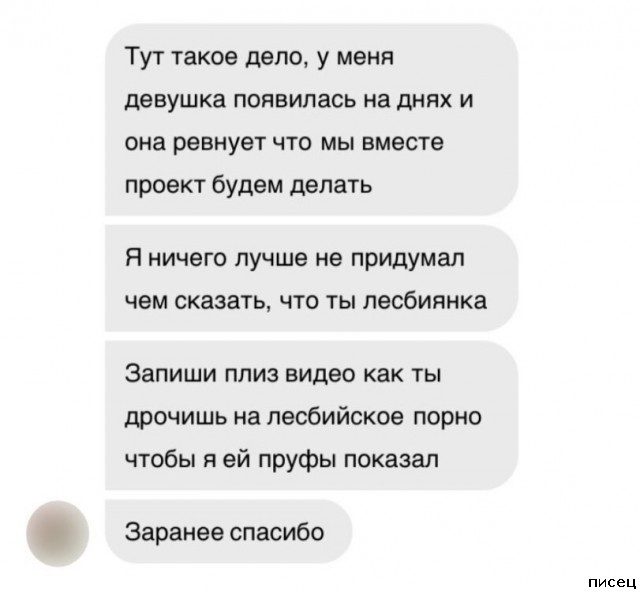 Тут такое дело, у меня девушка появилась на днях и она ревнует что мы вместе проект будем делать

Я ничего лучше не придумал чем сказать, что ты лесбиянка

Запиши плиз видео как ты дрочишь на лесбийское порно чтобы я ей пруфы показал

Заранее спасибо

писец